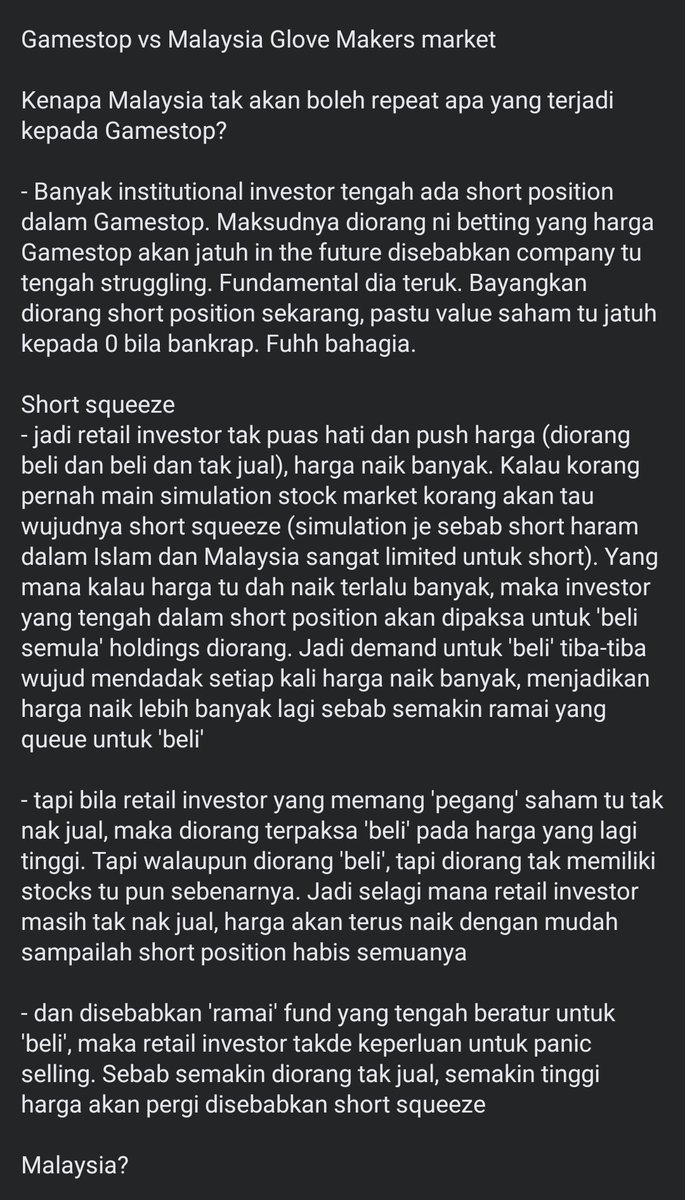 Gamestop vs Malaysia Glove Makers market

Kenapa Malaysia tak akan boleh repeat apa yang terjadi kepada Gamestop?

- Banyak institutional investor tengah ada short position dalam Gamestop. Maksudnya diorang ni betting yang harga Gamestop akan jatuh in the future disebabkan company tu tengah struggling. Fundamental dia teruk. Bayangkan diorang short position sekarang, pastu value saham tu jatuh kepada 0 bila bankrap. Fuhh bahagia.

Short squeeze
- jadi retail investor tak puas hati dan push harga (diorang beli dan beli dan tak jual), harga naik banyak. Kalau korang pernah main simulation stock market korang akan tau wujudnya short squeeze (simulation je sebab short haram dalam Islam dan Malaysia sangat limited untuk short). Yang mana kalau harga tu dah naik terlalu banyak, maka investor yang tengah dalam short position akan dipaksa untuk 'beli semula' holdings diorang. Jadi demand untuk 'beli' tiba-tiba wujud mendadak setiap kali harga naik banyak, menjadikan harga naik lebih banyak lagi sebab semakin ramai yang queue untuk 'beli'

- tapi bila retail investor yang memang 'pegang' saham tu tak nak jual, maka diorang terpaksa 'beli' pada harga yang lagi tinggi. Tapi walaupun diorang 'beli', tapi diorang tak memiliki stocks tu pun sebenarnya. Jadi selagi mana retail investor masih tak nak jual, harga akan terus naik dengan mudah sampailah short position habis semuanya

- dan disebabkan 'ramai' fund yang tengah beratur untuk 'beli', maka retail investor takde keperluan untuk panic selling. Sebab semakin diorang tak jual, semakin tinggi harga akan pergi disebabkan short squeeze

Malaysia?